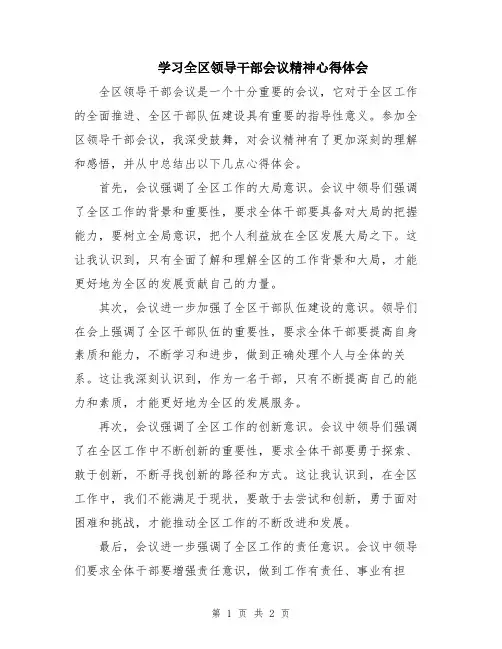 学习全区领导干部会议精神心得体会

全区领导干部会议是一个十分重要的会议，它对于全区工作的全面推进、全区干部队伍建设具有重要的指导性意义。参加全区领导干部会议，我深受鼓舞，对会议精神有了更加深刻的理解和感悟，并从中总结出以下几点心得体会。

首先，会议强调了全区工作的大局意识。会议中领导们强调了全区工作的背景和重要性，要求全体干部要具备对大局的把握能力，要树立全局意识，把个人利益放在全区发展大局之下。这让我认识到，只有全面了解和理解全区的工作背景和大局，才能更好地为全区的发展贡献自己的力量。

其次，会议进一步加强了全区干部队伍建设的意识。领导们在会上强调了全区干部队伍的重要性，要求全体干部要提高自身素质和能力，不断学习和进步，做到正确处理个人与全体的关系。这让我深刻认识到，作为一名干部，只有不断提高自己的能力和素质，才能更好地为全区的发展服务。

再次，会议强调了全区工作的创新意识。会议中领导们强调了在全区工作中不断创新的重要性，要求全体干部要勇于探索、敢于创新，不断寻找创新的路径和方式。这让我认识到，在全区工作中，我们不能满足于现状，要敢于去尝试和创新，勇于面对困难和挑战，才能推动全区工作的不断改进和发展。

最后，会议进一步强调了全区工作的责任意识。会议中领导们要求全体干部要增强责任意识，做到工作有责任、事业有担

第 1 页 共 2 页